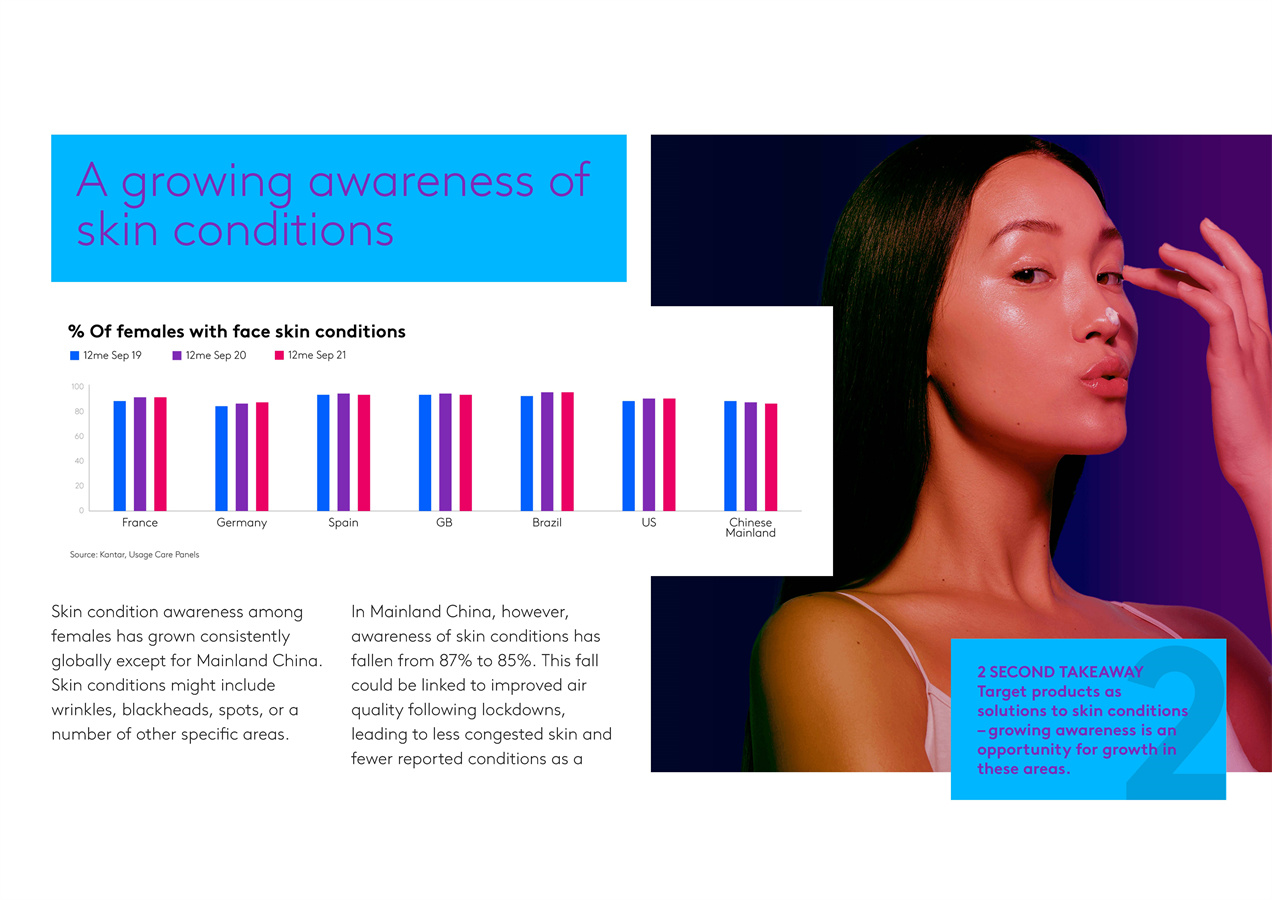 A growing awareness of skin conditions

% Of females with face skin conditions

12me Sep 19   12me Sep 20   12me Sep 21

100
80
60
40
20
0

France   Germany   Spain   GB   Brazil   US   Chinese Mainland

Source: Kantar, Usage Care Panels

Skin condition awareness among females has grown consistently globally except for Mainland China. Skin conditions might include wrinkles, blackheads, spots, or a number of other specific areas.

In Mainland China, however, awareness of skin conditions has fallen from 87% to 85%. This fall could be linked to improved air quality following lockdowns, leading to less congested skin and fewer reported conditions as a

2 SECOND TAKEAWAY
Target products as solutions to skin conditions –growing awareness is an opportunity for growth in these areas.

2